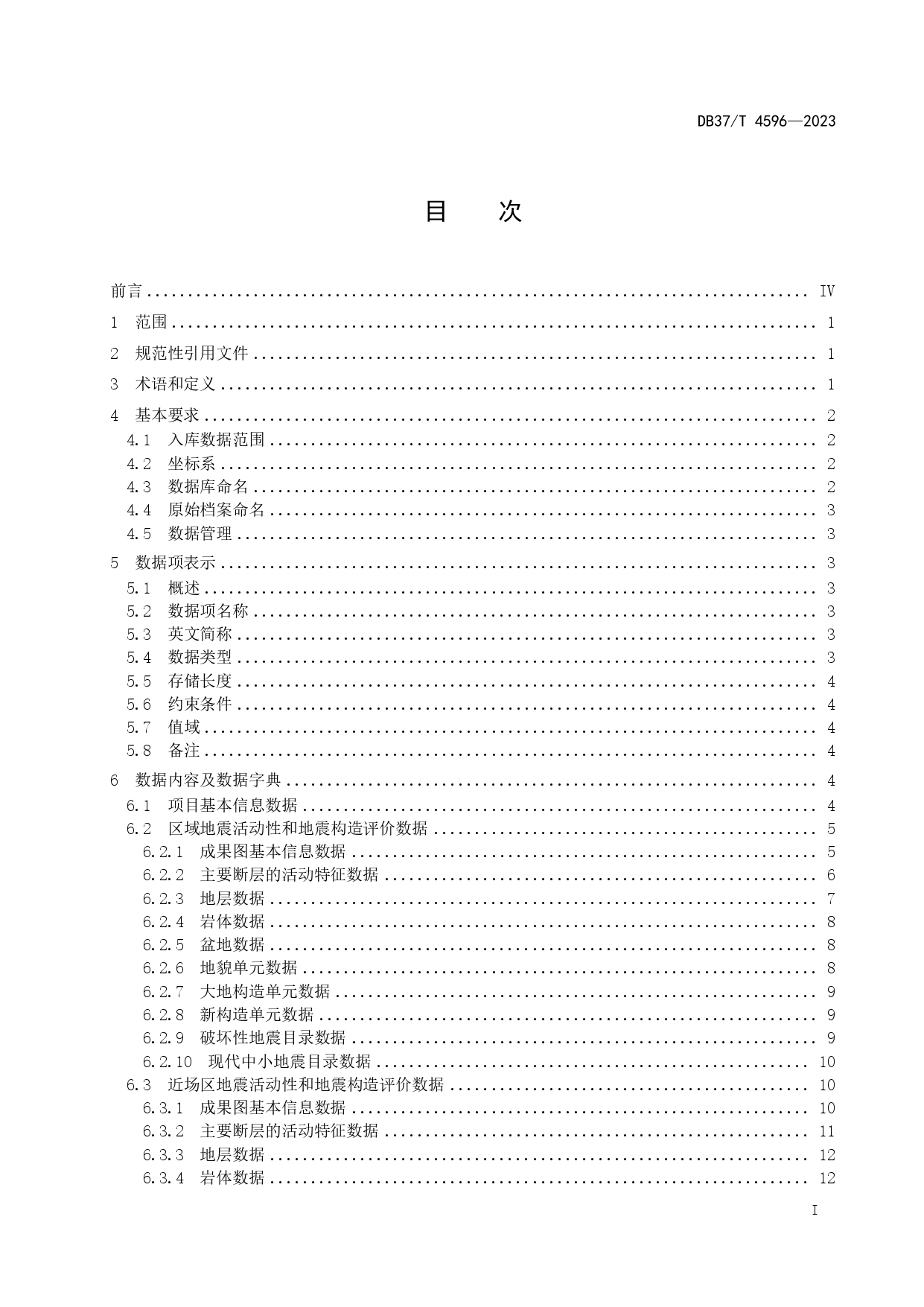 DB37/T 4596—2023

目　次

前言 .......... IV
1　范围 .......... 1
2　规范性引用文件 .......... 1
3　术语和定义 .......... 1
4　基本要求 .......... 2
4.1　入库数据范围 .......... 2
4.2　坐标系 .......... 2
4.3　数据库命名 .......... 2
4.4　原始档案命名 .......... 3
4.5　数据管理 .......... 3
5　数据项表示 .......... 3
5.1　概述 .......... 3
5.2　数据项名称 .......... 3
5.3　英文简称 .......... 3
5.4　数据类型 .......... 3
5.5　存储长度 .......... 4
5.6　约束条件 .......... 4
5.7　值域 .......... 4
5.8　备注 .......... 4
6　数据内容及数据字典 .......... 4
6.1　项目基本信息数据 .......... 4
6.2　区域地震活动性和地震构造评价数据 .......... 5
6.2.1　成果图基本信息数据 .......... 5
6.2.2　主要断层的活动特征数据 .......... 6
6.2.3　地层数据 .......... 7
6.2.4　岩体数据 .......... 8
6.2.5　盆地数据 .......... 8
6.2.6　地貌单元数据 .......... 8
6.2.7　大地构造单元数据 .......... 9
6.2.8　新构造单元数据 .......... 9
6.2.9　破坏性地震目录数据 .......... 9
6.2.10　现代中小地震目录数据 .......... 10
6.3　近场区地震活动性和地震构造评价数据 .......... 10
6.3.1　成果图基本信息数据 .......... 10
6.3.2　主要断层的活动特征数据 .......... 11
6.3.3　地层数据 .......... 12
6.3.4　岩体数据 .......... 12

I